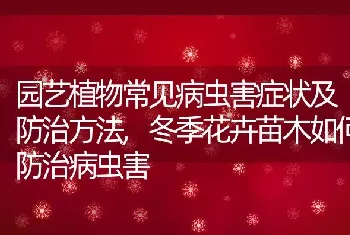 园艺植物常见病虫害症状及防治方法，冬季花卉苗木如何防治病虫害